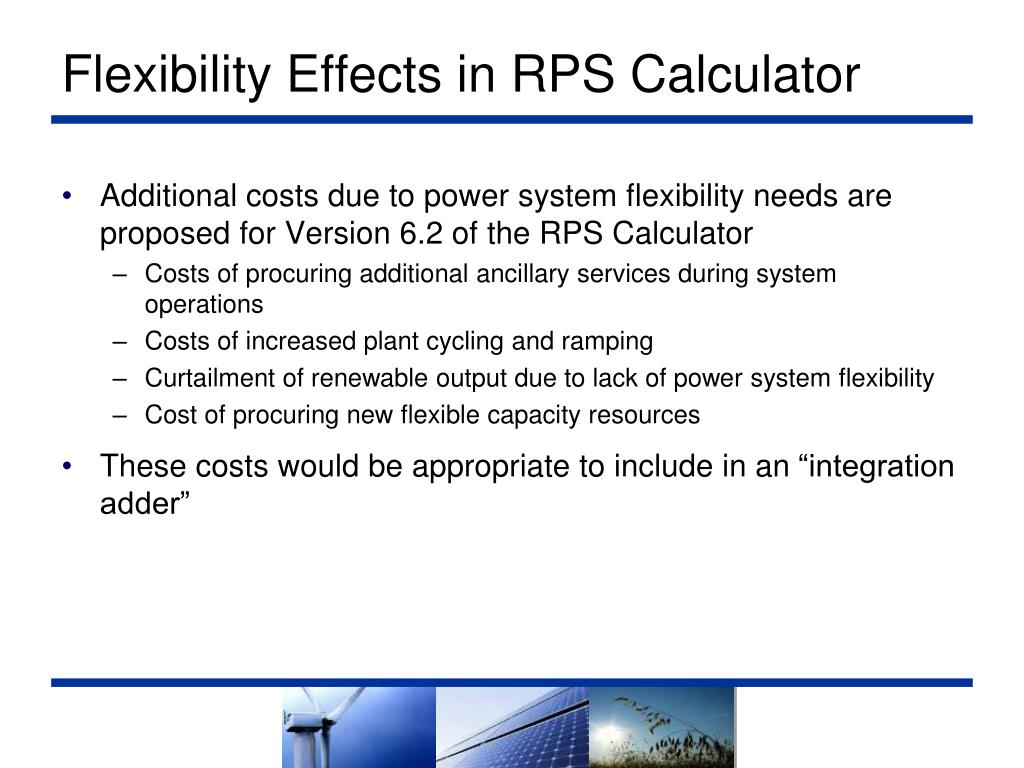 Flexibility Effects in RPS Calculator

• Additional costs due to power system flexibility needs are proposed for Version 6.2 of the RPS Calculator
– Costs of procuring additional ancillary services during system operations
– Costs of increased plant cycling and ramping
– Curtailment of renewable output due to lack of power system flexibility
– Cost of procuring new flexible capacity resources

• These costs would be appropriate to include in an “integration adder”